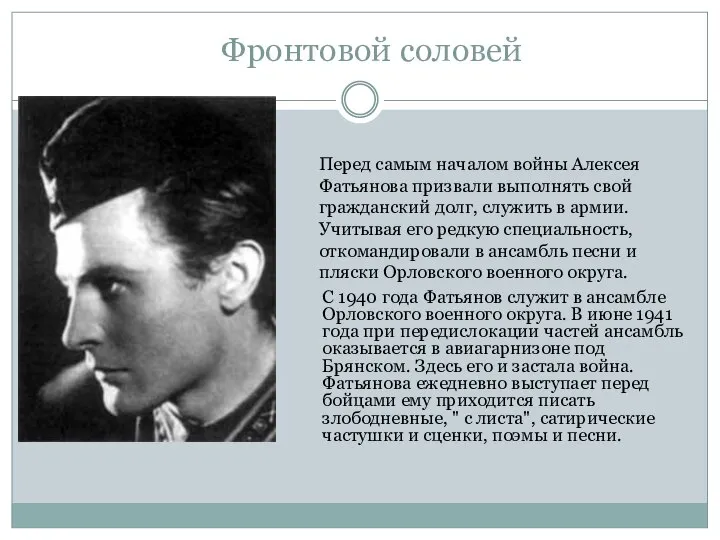 Фронтовой соловей

Перед самым началом войны Алексея Фатьянова призвали выполнять свой гражданский долг, служить в армии. Учитывая его редкую специальность, откомандировали в ансамбль песни и пляски Орловского военного округа.

С 1940 года Фатьянов служит в ансамбле Орловского военного округа. В июне 1941 года при передислокации частей ансамбль оказывается в авиагарнизоне под Брянском. Здесь его и застала война. Фатьянова ежедневно выступает перед бойцами ему приходится писать злободневные, " с листа", сатирические частушки и сценки, поэмы и песни.